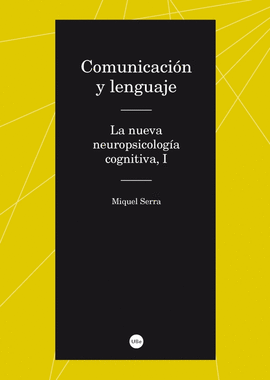 Comunicación y lenguaje

La nueva neuropsicología cognitiva, I

Miquel Serra

UBe